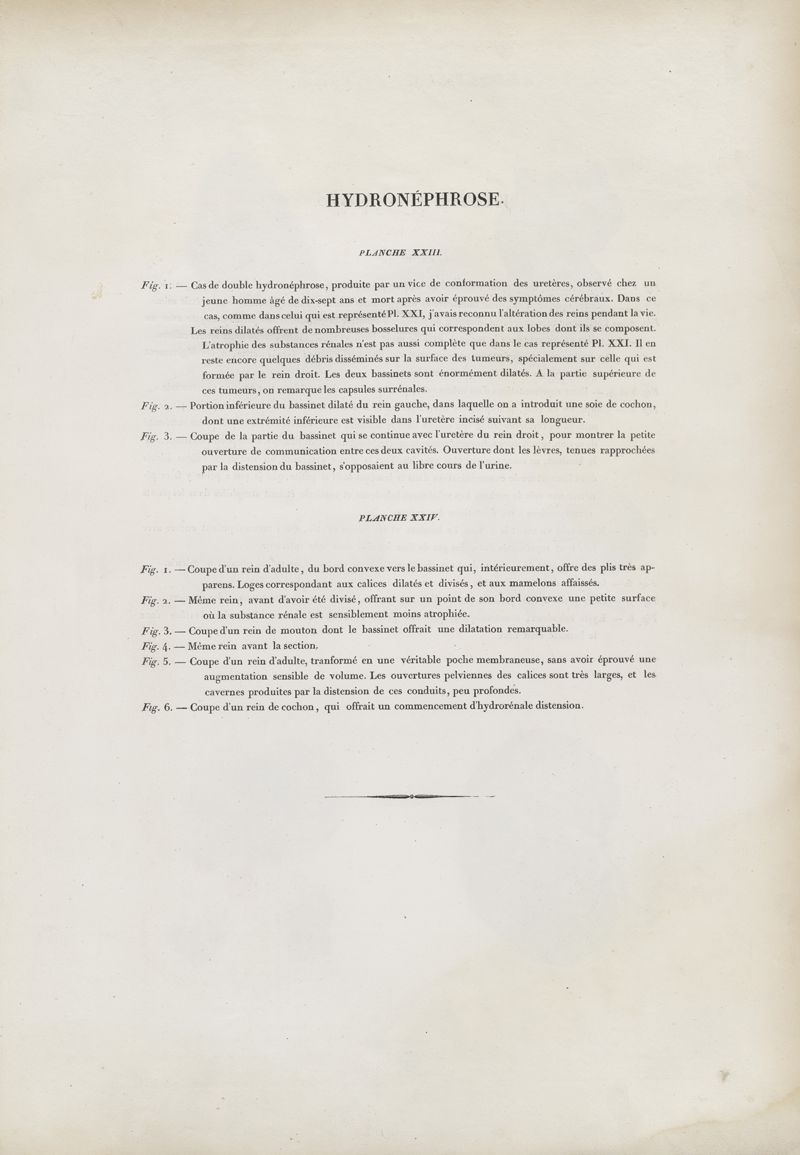 HYDRONÉPHROSE.

PLANCHE XXIII.

Fig. 1. — Cas de double hydronéphrose, produite par un vice de conformation des uretères, observé chez un jeune homme âgé de dix-sept ans et mort après avoir éprouvé des symptômes cérébraux. Dans ce cas, comme dans celui qui est représenté Pl. XXI, j'avais reconnu l'altération des reins pendant la vie. Les reins dilatés offrent de nombreuses bosselures qui correspondent aux lobes dont ils se composent. L'atrophie des substances rénales n'est pas aussi complète que dans le cas représenté Pl. XXI. Il en reste encore quelques débris disséminés sur la surface des tumeurs, spécialement sur celle qui est formée par le rein droit. Les deux bassinets sont énormément dilatés. A la partie supérieure de ces tumeurs, on remarque les capsules surrénales.

Fig. 2. — Portion inférieure du bassinet dilaté du rein gauche, dans laquelle on a introduit une soie de cochon, dont une extrémité inférieure est visible dans l'uretère incisé suivant sa longueur.

Fig. 3. — Coupe de la partie du bassinet qui se continue avec l'uretère du rein droit, pour montrer la petite ouverture de communication entre ces deux cavités. Ouverture dont les lèvres, tenues rapprochées par la distension du bassinet, s'opposaient au libre cours de l'urine.

PLANCHE XXIV.

Fig. 1. — Coupe d'un rein d'adulte, du bord convexe vers le bassinet qui, intérieurement, offre des plis très apparens. Loges correspondant aux calices dilatés et divisés, et aux mamelons affaissés.

Fig. 2. — Même rein, avant d'avoir été divisé, offrant sur un point de son bord convexe une petite surface où la substance rénale est sensiblement moins atrophiée.

Fig. 3. — Coupe d'un rein de mouton dont le bassinet offrait une dilatation remarquable.

Fig. 4. — Même rein avant la section.

Fig. 5. — Coupe d'un rein d'adulte, tranformé en une véritable poche membraneuse, sans avoir éprouvé une augmentation sensible de volume. Les ouvertures pelviennes des calices sont très larges, et les cavernes produites par la distension de ces conduits, peu profondes.

Fig. 6. — Coupe d'un rein de cochon, qui offrait un commencement d'hydrorénale distension.